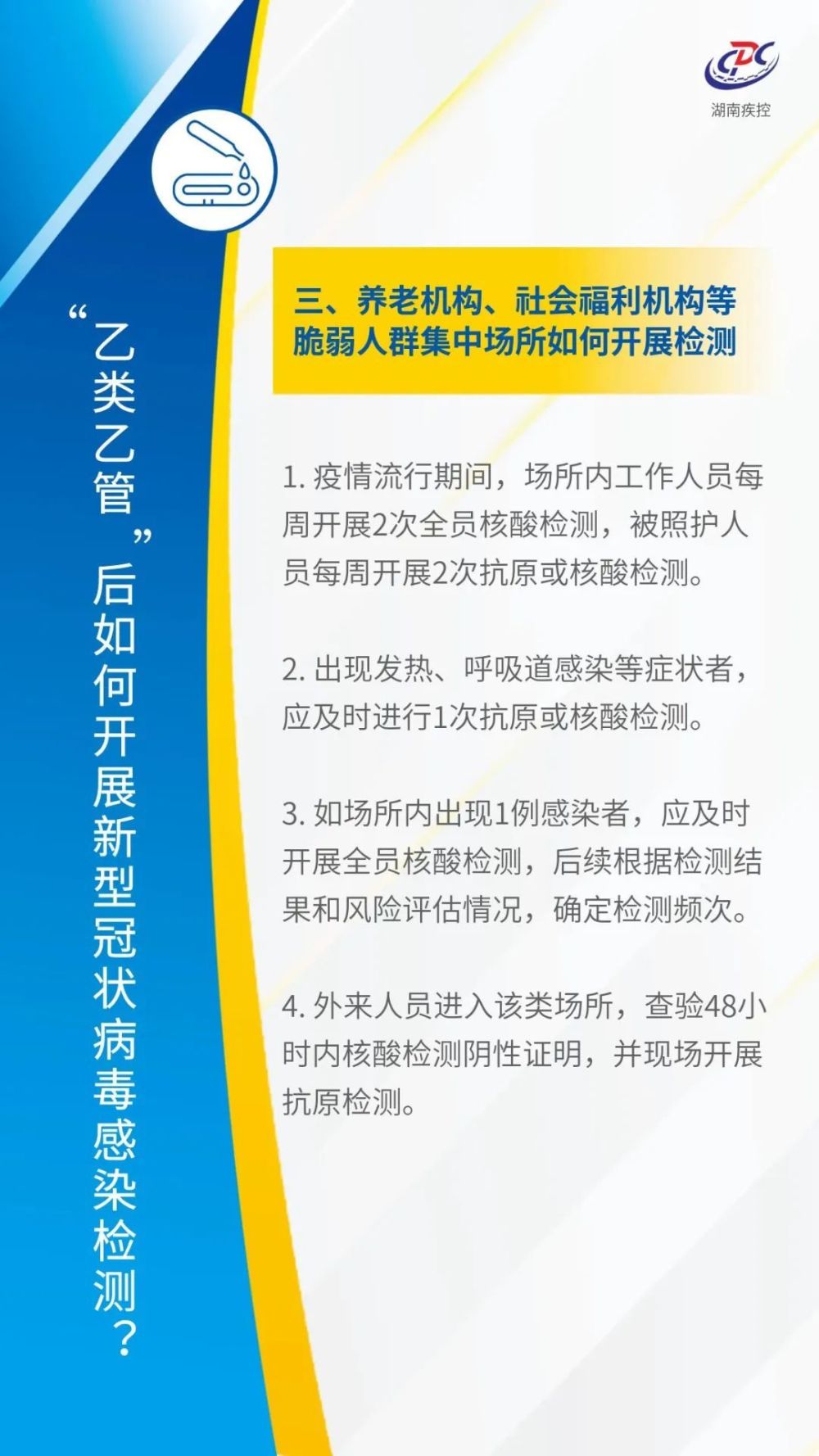 CDC
湖南疾控

“乙类乙管”后如何开展新型冠状病毒感染检测？

三、养老机构、社会福利机构等脆弱人群集中场所如何开展检测

1. 疫情流行期间，场所内工作人员每周开展2次全员核酸检测，被照护人员每周开展2次抗原或核酸检测。

2. 出现发热、呼吸道感染等症状者，应及时进行1次抗原或核酸检测。

3. 如场所内出现1例感染者，应及时开展全员核酸检测，后续根据检测结果和风险评估情况，确定检测频次。

4. 外来人员进入该类场所，查验48小时内核酸检测阴性证明，并现场开展抗原检测。